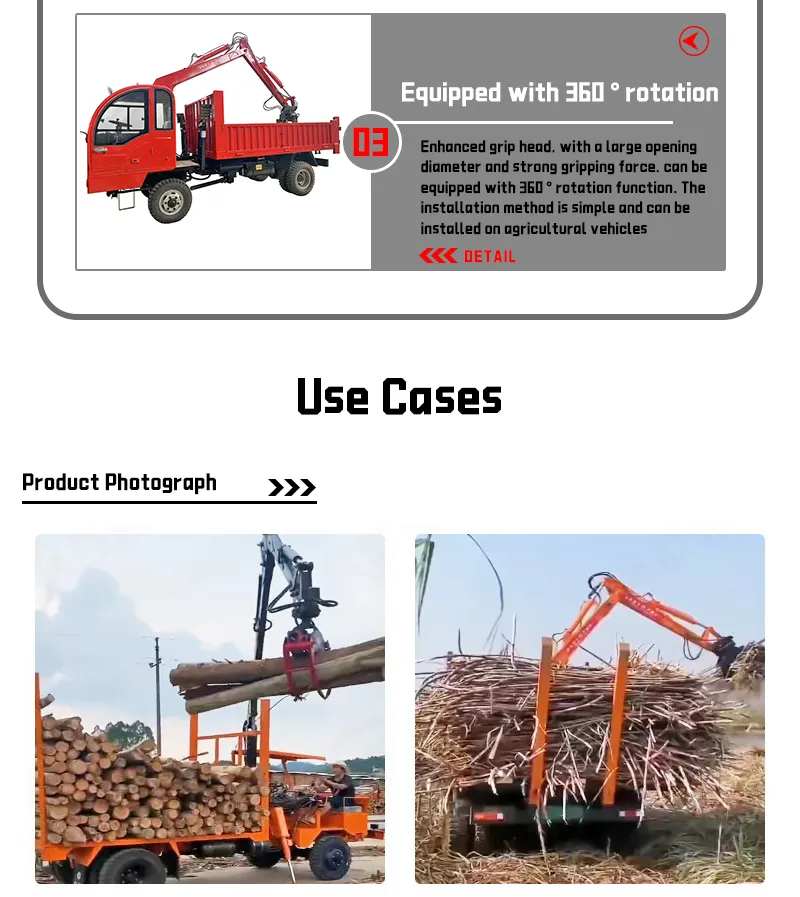 Equipped with 360 ° rotation

03

Enhanced grip head, with a large opening diameter and strong gripping force, can be equipped with 360 ° rotation function. The installation method is simple and can be installed on agricultural vehicles

DETAIL

Use Cases

Product Photograph